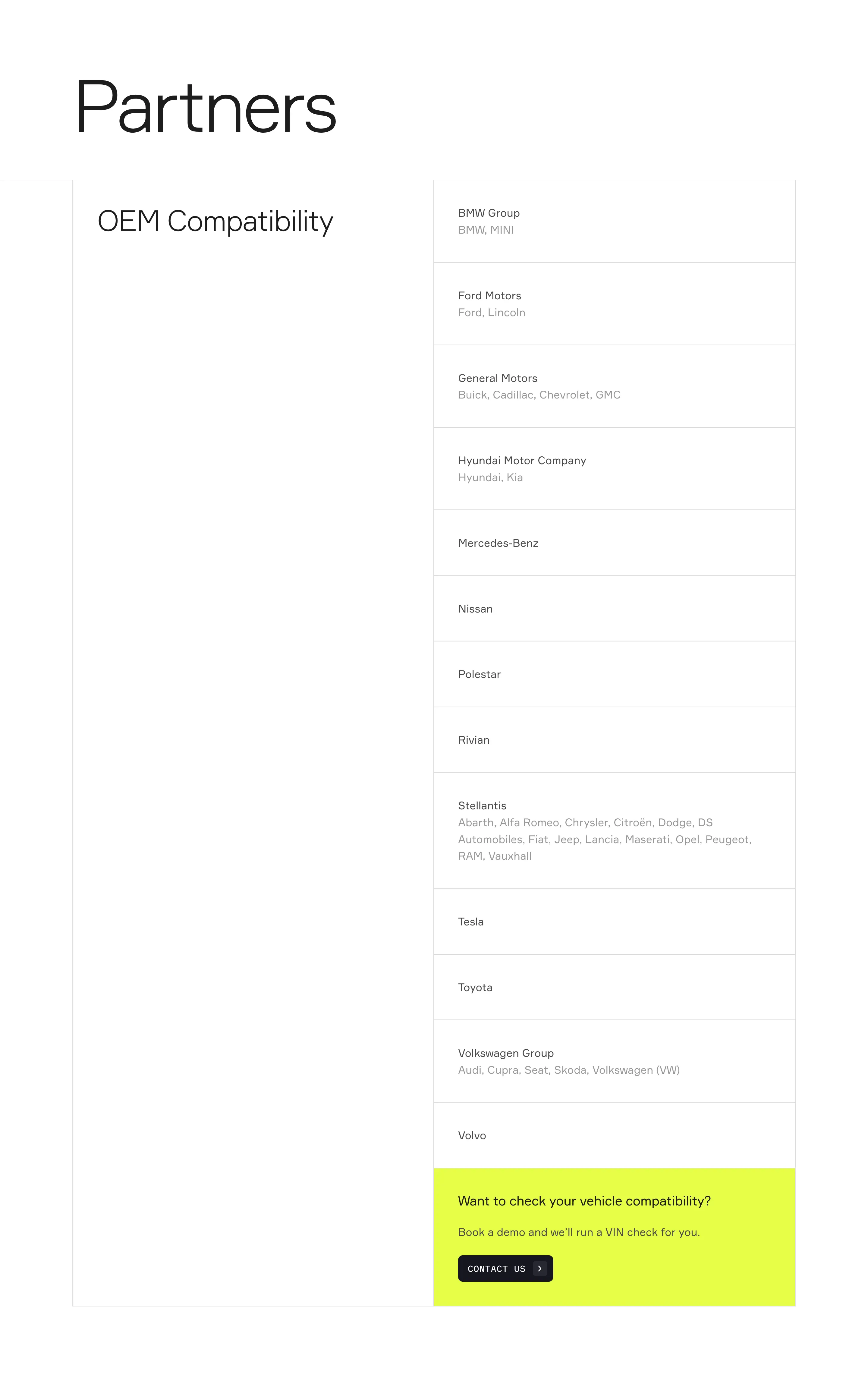 Partners

OEM Compatibility

BMW Group
BMW, MINI

Ford Motors
Ford, Lincoln

General Motors
Buick, Cadillac, Chevrolet, GMC

Hyundai Motor Company
Hyundai, Kia

Mercedes-Benz

Nissan

Polestar

Rivian

Stellantis
Abarth, Alfa Romeo, Chrysler, Citroën, Dodge, DS Automobiles, Fiat, Jeep, Lancia, Maserati, Opel, Peugeot, RAM, Vauxhall

Tesla

Toyota

Volkswagen Group
Audi, Cupra, Seat, Skoda, Volkswagen (VW)

Volvo

Want to check your vehicle compatibility?

Book a demo and we'll run a VIN check for you.

CONTACT US